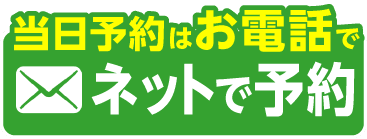 当日予約はお電話で

ネットで予約